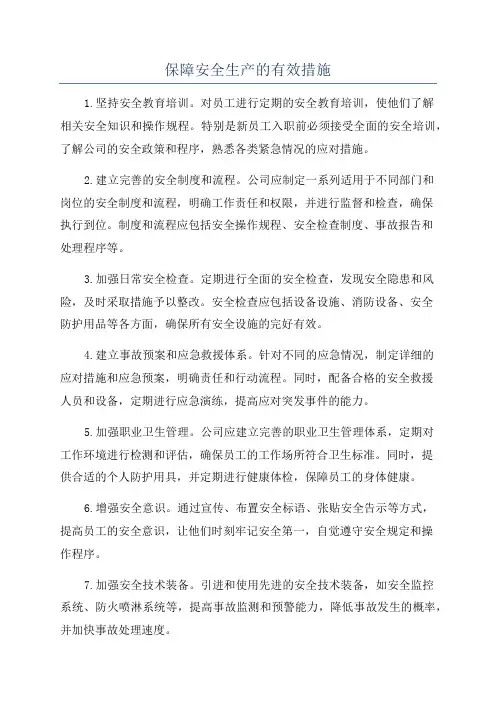 保障安全生产的有效措施

1.坚持安全教育培训。对员工进行定期的安全教育培训，使他们了解相关安全知识和操作规程。特别是新员工入职前必须接受全面的安全培训，了解公司的安全政策和程序，熟悉各类紧急情况的应对措施。

2.建立完善的安全制度和流程。公司应制定一系列适用于不同部门和岗位的安全制度和流程，明确工作责任和权限，并进行监督和检查，确保执行到位。制度和流程应包括安全操作规程、安全检查制度、事故报告和处理程序等。

3.加强日常安全检查。定期进行全面的安全检查，发现安全隐患和风险，及时采取措施予以整改。安全检查应包括设备设施、消防设备、安全防护用品等各方面，确保所有安全设施的完好有效。

4.建立事故预案和应急救援体系。针对不同的应急情况，制定详细的应对措施和应急预案，明确责任和行动流程。同时，配备合格的安全救援人员和设备，定期进行应急演练，提高应对突发事件的能力。

5.加强职业卫生管理。公司应建立完善的职业卫生管理体系，定期对工作环境进行检测和评估，确保员工的工作场所符合卫生标准。同时，提供合适的个人防护用具，并定期进行健康体检，保障员工的身体健康。

6.增强安全意识。通过宣传、布置安全标语、张贴安全告示等方式，提高员工的安全意识，让他们时刻牢记安全第一，自觉遵守安全规定和操作程序。

7.加强安全技术装备。引进和使用先进的安全技术装备，如安全监控系统、防火喷淋系统等，提高事故监测和预警能力，降低事故发生的概率，并加快事故处理速度。